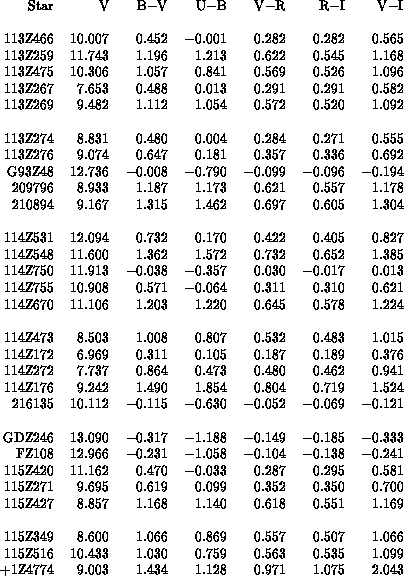 | Star | V | B−V | U−B | V−R | R−I | V−I |
|---|---|---|---|---|---|---|
| 113Z466 | 10.007 | 0.452 | −0.001 | 0.282 | 0.282 | 0.565 |
| 113Z259 | 11.743 | 1.196 | 1.213 | 0.622 | 0.545 | 1.168 |
| 113Z475 | 10.306 | 1.057 | 0.841 | 0.569 | 0.526 | 1.096 |
| 113Z267 | 7.653 | 0.488 | 0.013 | 0.291 | 0.291 | 0.582 |
| 113Z269 | 9.482 | 1.112 | 1.054 | 0.572 | 0.520 | 1.092 |
| 113Z274 | 8.831 | 0.480 | 0.004 | 0.284 | 0.271 | 0.555 |
| 113Z276 | 9.074 | 0.647 | 0.181 | 0.357 | 0.336 | 0.692 |
| G93Z48 | 12.736 | −0.008 | −0.790 | −0.099 | −0.096 | −0.194 |
| 209796 | 8.933 | 1.187 | 1.173 | 0.621 | 0.557 | 1.178 |
| 210894 | 9.167 | 1.315 | 1.462 | 0.697 | 0.605 | 1.304 |
| 114Z531 | 12.094 | 0.732 | 0.170 | 0.422 | 0.405 | 0.827 |
| 114Z548 | 11.600 | 1.362 | 1.572 | 0.732 | 0.652 | 1.385 |
| 114Z750 | 11.913 | −0.038 | −0.357 | 0.030 | −0.017 | 0.013 |
| 114Z755 | 10.908 | 0.571 | −0.064 | 0.311 | 0.310 | 0.621 |
| 114Z670 | 11.106 | 1.203 | 1.220 | 0.645 | 0.578 | 1.224 |
| 114Z473 | 8.503 | 1.008 | 0.807 | 0.532 | 0.483 | 1.015 |
| 114Z172 | 6.969 | 0.311 | 0.105 | 0.187 | 0.189 | 0.376 |
| 114Z272 | 7.737 | 0.864 | 0.473 | 0.480 | 0.462 | 0.941 |
| 114Z176 | 9.242 | 1.490 | 1.854 | 0.804 | 0.719 | 1.524 |
| 216135 | 10.112 | −0.115 | −0.630 | −0.052 | −0.069 | −0.121 |
| GDZ246 | 13.090 | −0.317 | −1.188 | −0.149 | −0.185 | −0.333 |
| FZ108 | 12.966 | −0.231 | −1.058 | −0.104 | −0.138 | −0.241 |
| 115Z420 | 11.162 | 0.470 | −0.033 | 0.287 | 0.295 | 0.581 |
| 115Z271 | 9.695 | 0.619 | 0.099 | 0.352 | 0.350 | 0.700 |
| 115Z427 | 8.857 | 1.168 | 1.140 | 0.618 | 0.551 | 1.169 |
| 115Z349 | 8.600 | 1.066 | 0.869 | 0.557 | 0.507 | 1.066 |
| 115Z516 | 10.433 | 1.030 | 0.759 | 0.563 | 0.535 | 1.099 |
| +1Z4774 | 9.003 | 1.434 | 1.128 | 0.971 | 1.075 | 2.043 |